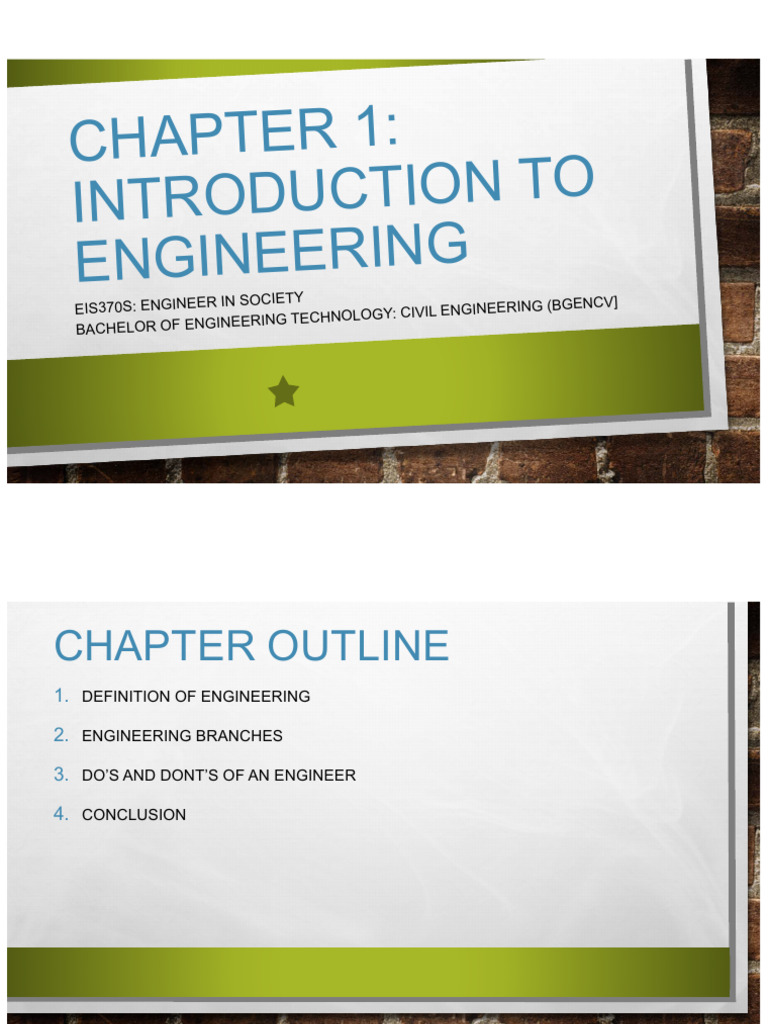 CHAPTER 1: INTRODUCTION TO ENGINEERING

EIS370S: ENGINEER IN SOCIETY
BACHELOR OF ENGINEERING TECHNOLOGY: CIVIL ENGINEERING (BGENCV]

CHAPTER OUTLINE

1. DEFINITION OF ENGINEERING
2. ENGINEERING BRANCHES
3. DO'S AND DONT'S OF AN ENGINEER
4. CONCLUSION